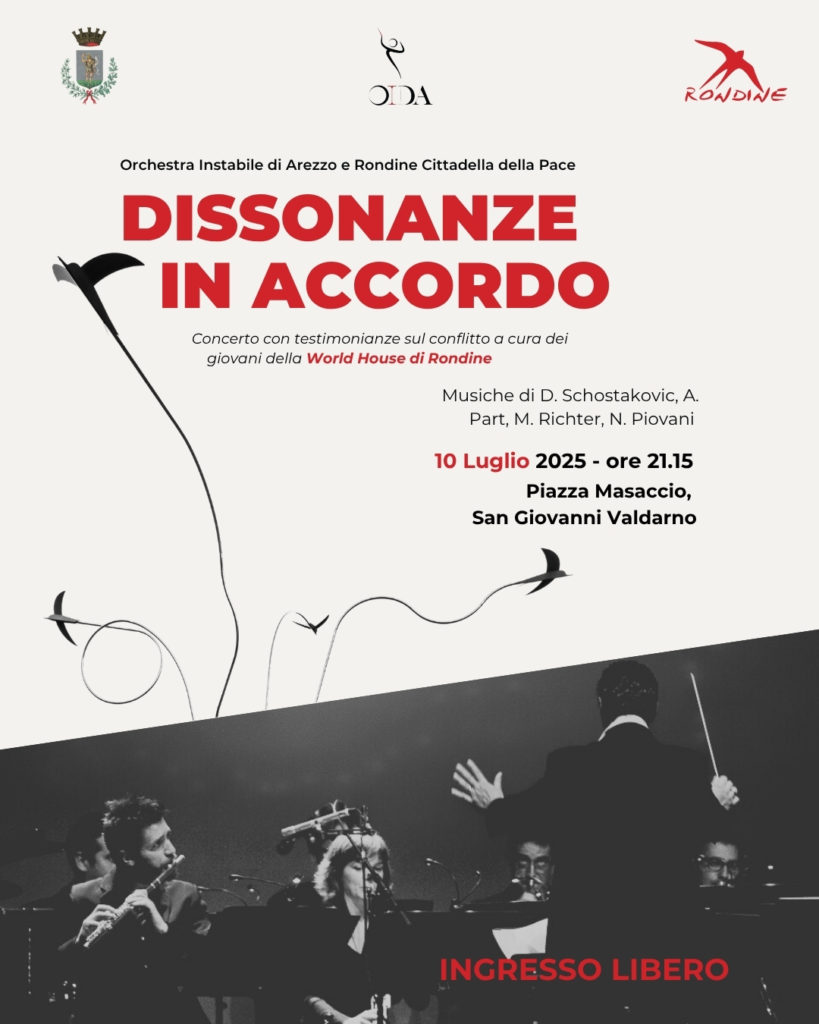 OIDA

RONDINE

Orchestra Instabile di Arezzo e Rondine Cittadella della Pace

DISSONANZE IN ACCORDO

Concerto con testimonianze sul conflitto a cura dei giovani della World House di Rondine

Musiche di D. Schostakovic, A. Part, M. Richter, N. Piovani

10 Luglio 2025 - ore 21.15
Piazza Masaccio, San Giovanni Valdarno

INGRESSO LIBERO